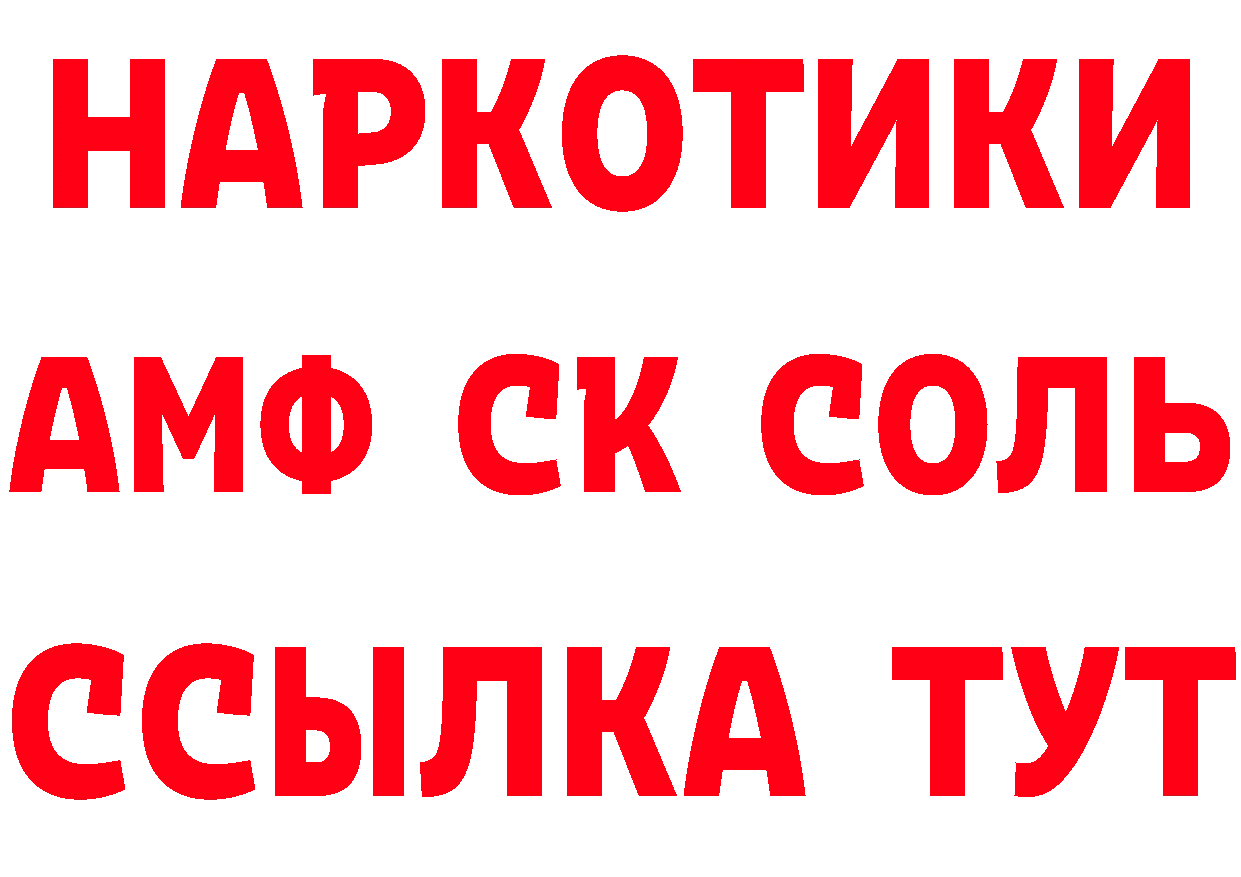 НАРКОТИКИ
АМФ СК СОЛЬ
ССЫЛКА ТУТ